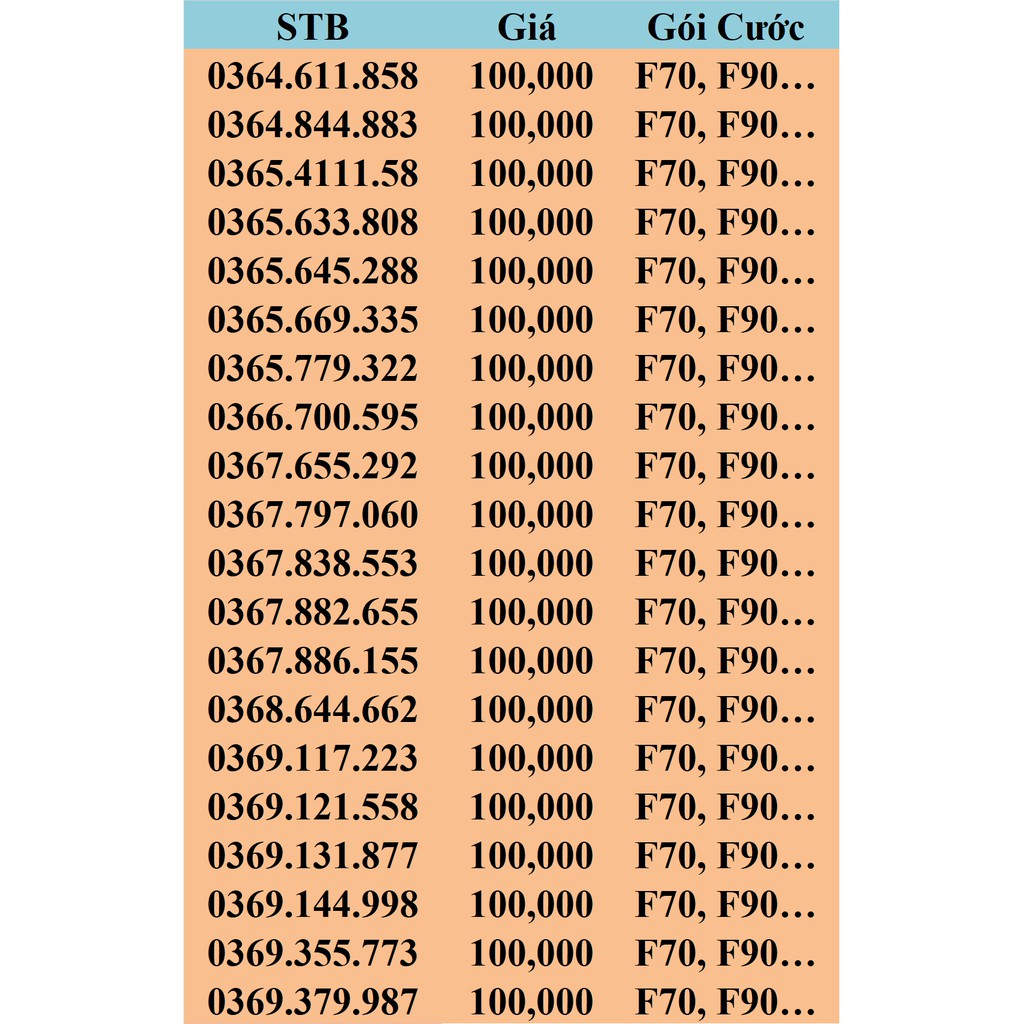 | STB | Giá | Gói Cước |
|---|---|---|
| 0364.611.858 | 100,000 | F70, F90… |
| 0364.844.883 | 100,000 | F70, F90… |
| 0365.4111.58 | 100,000 | F70, F90… |
| 0365.633.808 | 100,000 | F70, F90… |
| 0365.645.288 | 100,000 | F70, F90… |
| 0365.669.335 | 100,000 | F70, F90… |
| 0365.779.322 | 100,000 | F70, F90… |
| 0366.700.595 | 100,000 | F70, F90… |
| 0367.655.292 | 100,000 | F70, F90… |
| 0367.797.060 | 100,000 | F70, F90… |
| 0367.838.553 | 100,000 | F70, F90… |
| 0367.882.655 | 100,000 | F70, F90… |
| 0367.886.155 | 100,000 | F70, F90… |
| 0368.644.662 | 100,000 | F70, F90… |
| 0369.117.223 | 100,000 | F70, F90… |
| 0369.121.558 | 100,000 | F70, F90… |
| 0369.131.877 | 100,000 | F70, F90… |
| 0369.144.998 | 100,000 | F70, F90… |
| 0369.355.773 | 100,000 | F70, F90… |
| 0369.379.987 | 100,000 | F70, F90… |